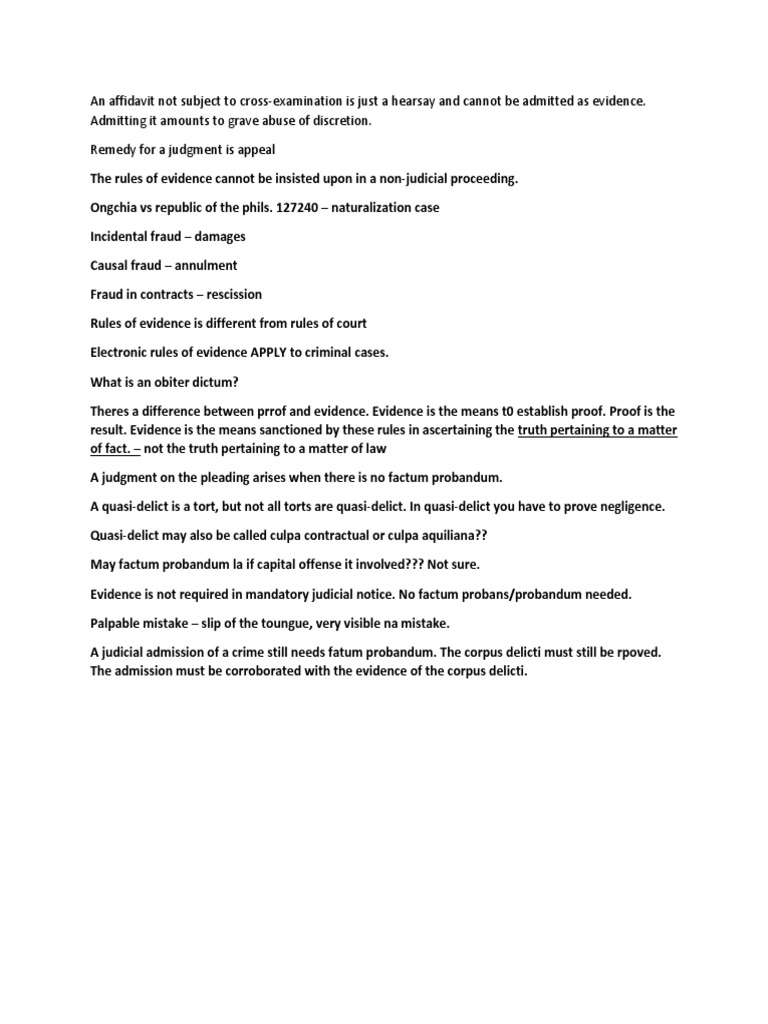 An affidavit not subject to cross-examination is just a hearsay and cannot be admitted as evidence. Admitting it amounts to grave abuse of discretion.

Remedy for a judgment is appeal

The rules of evidence cannot be insisted upon in a non-judicial proceeding.

Ongchia vs republic of the phils. 127240 – naturalization case

Incidental fraud – damages

Causal fraud – annulment

Fraud in contracts – rescission

Rules of evidence is different from rules of court

Electronic rules of evidence APPLY to criminal cases.

What is an obiter dictum?

Theres a difference between prrof and evidence. Evidence is the means t0 establish proof. Proof is the result. Evidence is the means sanctioned by these rules in ascertaining the truth pertaining to a matter of fact. – not the truth pertaining to a matter of law

A judgment on the pleading arises when there is no factum probandum.

A quasi-delict is a tort, but not all torts are quasi-delict. In quasi-delict you have to prove negligence.

Quasi-delict may also be called culpa contractual or culpa aquiliana??

May factum probandum la if capital offense it involved??? Not sure.

Evidence is not required in mandatory judicial notice. No factum probans/probandum needed.

Palpable mistake – slip of the toungue, very visible na mistake.

A judicial admission of a crime still needs fatum probandum. The corpus delicti must still be rpoved. The admission must be corroborated with the evidence of the corpus delicti.